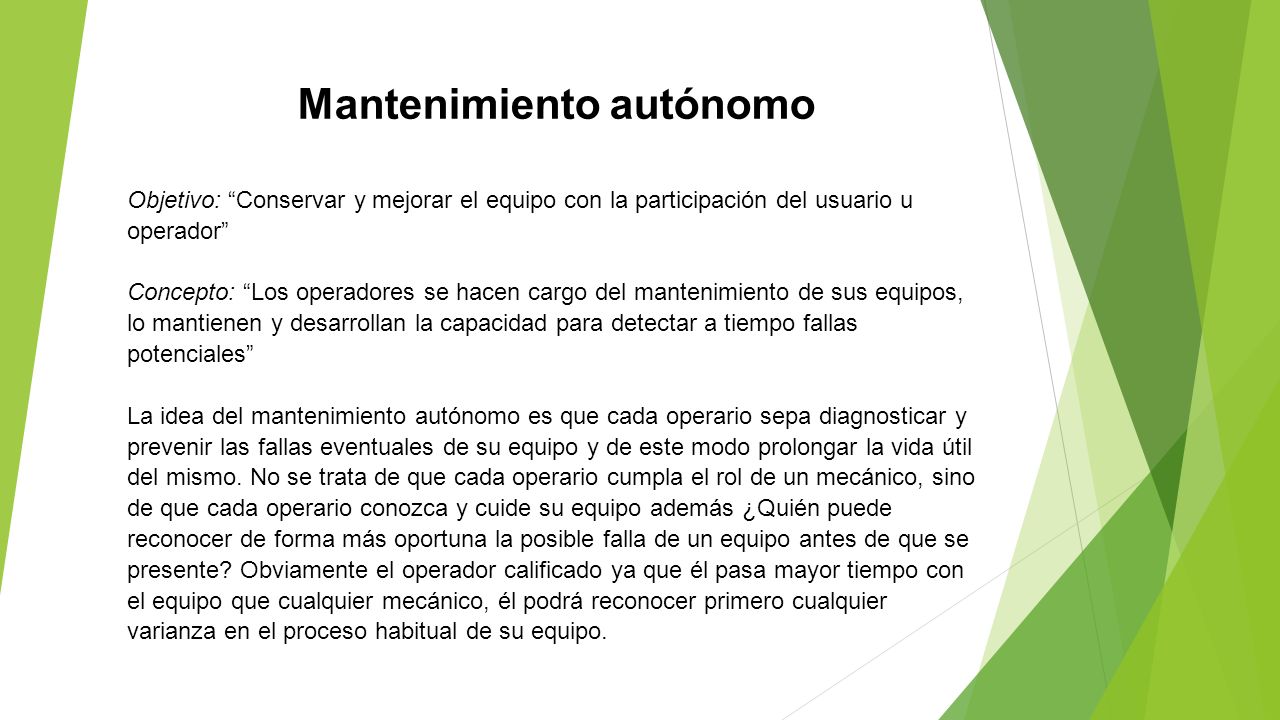 Mantenimiento autónomo

Objetivo: “Conservar y mejorar el equipo con la participación del usuario u operador”

Concepto: “Los operadores se hacen cargo del mantenimiento de sus equipos, lo mantienen y desarrollan la capacidad para detectar a tiempo fallas potenciales”

La idea del mantenimiento autónomo es que cada operario sepa diagnosticar y prevenir las fallas eventuales de su equipo y de este modo prolongar la vida útil del mismo. No se trata de que cada operario cumpla el rol de un mecánico, sino de que cada operario conozca y cuide su equipo además ¿Quién puede reconocer de forma más oportuna la posible falla de un equipo antes de que se presente? Obviamente el operador calificado ya que él pasa mayor tiempo con el equipo que cualquier mecánico, él podrá reconocer primero cualquier varianza en el proceso habitual de su equipo.